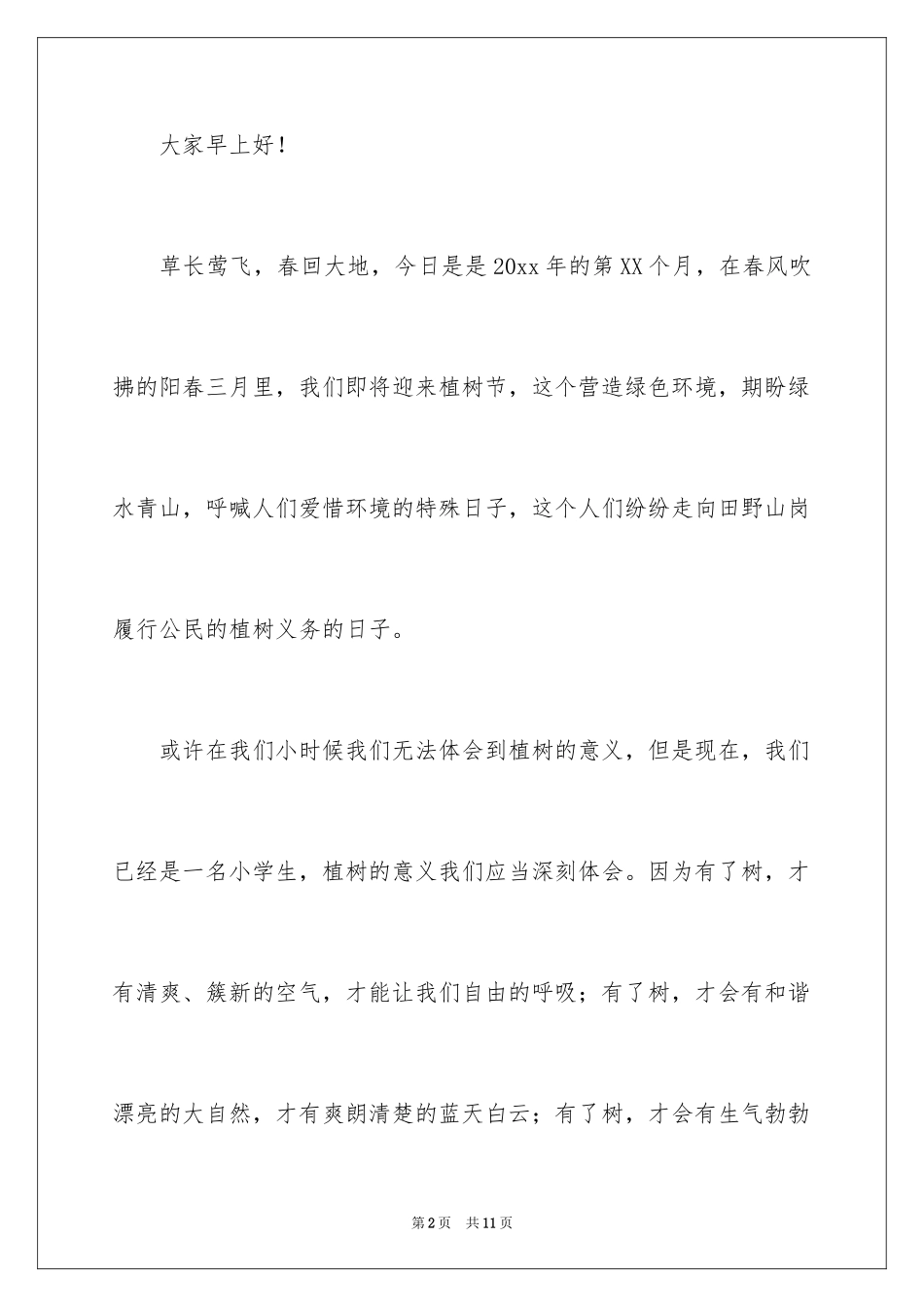 大家早上好！

草长莺飞，春回大地，今日是是20xx年的第XX个月，在春风吹拂的阳春三月里，我们即将迎来植树节，这个营造绿色环境，期盼绿水青山，呼喊人们爱惜环境的特殊日子，这个人们纷纷走向田野山岗履行公民的植树义务的日子。

或许在我们小时候我们无法体会到植树的意义，但是现在，我们已经是一名小学生，植树的意义我们应当深刻体会。因为有了树，才有清爽、簇新的空气，才能让我们自由的呼吸；有了树，才会有和谐漂亮的大自然，才有爽朗清楚的蓝天白云；有了树，才会有生气勃勃

第2页 共11页